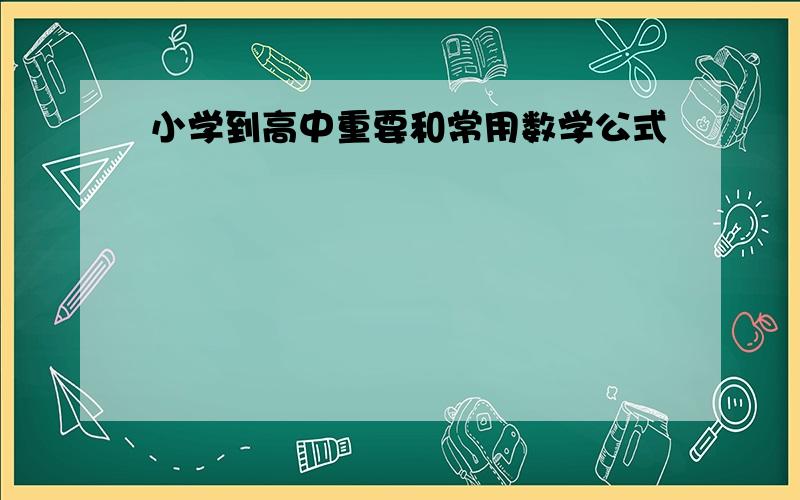 小学到高中重要和常用数学公式